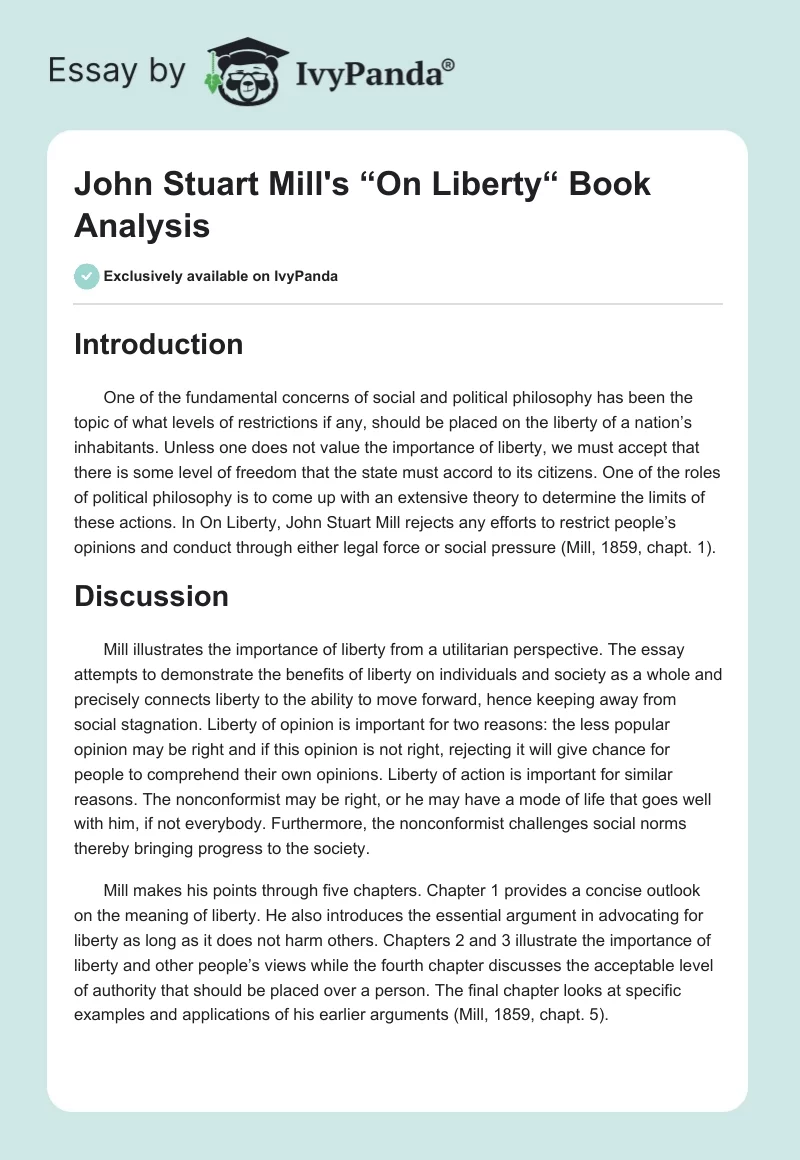 Essay by IvyPanda®

John Stuart Mill's “On Liberty“ Book Analysis

Exclusively available on IvyPanda

Introduction

One of the fundamental concerns of social and political philosophy has been the topic of what levels of restrictions if any, should be placed on the liberty of a nation’s inhabitants. Unless one does not value the importance of liberty, we must accept that there is some level of freedom that the state must accord to its citizens. One of the roles of political philosophy is to come up with an extensive theory to determine the limits of these actions. In On Liberty, John Stuart Mill rejects any efforts to restrict people’s opinions and conduct through either legal force or social pressure (Mill, 1859, chapt. 1).

Discussion

Mill illustrates the importance of liberty from a utilitarian perspective. The essay attempts to demonstrate the benefits of liberty on individuals and society as a whole and precisely connects liberty to the ability to move forward, hence keeping away from social stagnation. Liberty of opinion is important for two reasons: the less popular opinion may be right and if this opinion is not right, rejecting it will give chance for people to comprehend their own opinions. Liberty of action is important for similar reasons. The nonconformist may be right, or he may have a mode of life that goes well with him, if not everybody. Furthermore, the nonconformist challenges social norms thereby bringing progress to the society.

Mill makes his points through five chapters. Chapter 1 provides a concise outlook on the meaning of liberty. He also introduces the essential argument in advocating for liberty as long as it does not harm others. Chapters 2 and 3 illustrate the importance of liberty and other people’s views while the fourth chapter discusses the acceptable level of authority that should be placed over a person. The final chapter looks at specific examples and applications of his earlier arguments (Mill, 1859, chapt. 5).